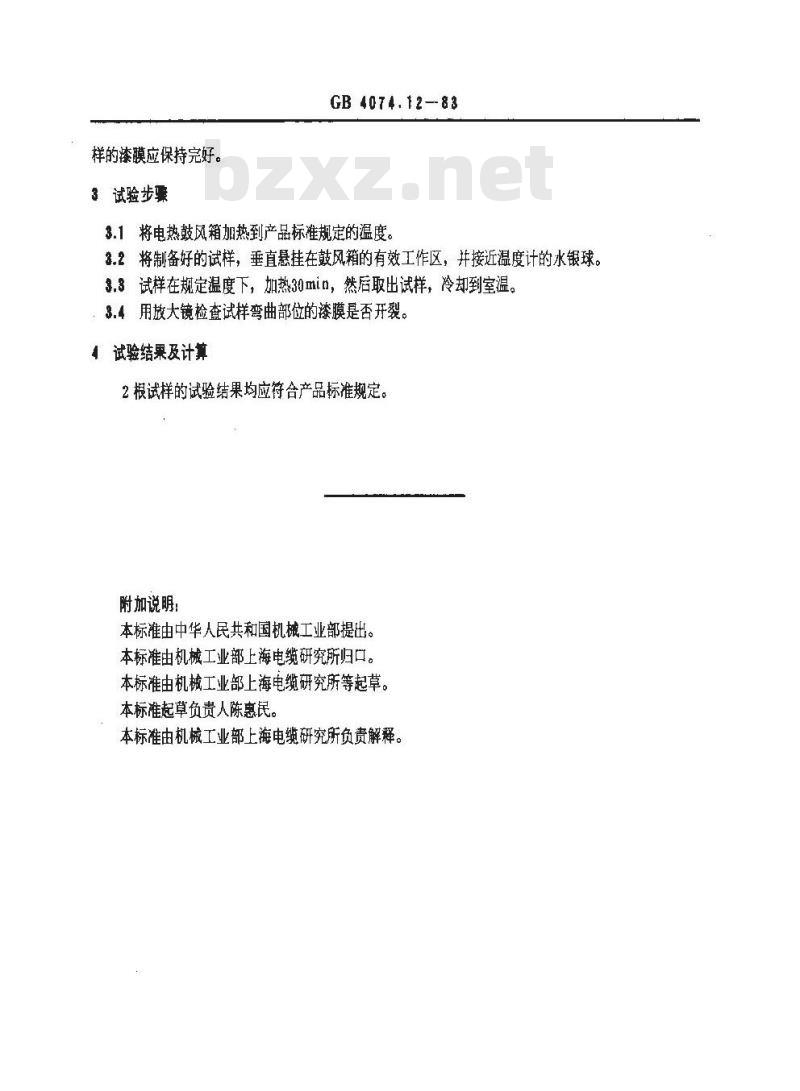 GB 4074.12—83

样的漆膜应保持完好。

bzxz.net

3 试验步骤

3.1 将电热鼓风箱加热到产品标准规定的温度。

3.2 将制备好的试样，垂直悬挂在鼓风箱的有效工作区，并接近温度计的水银球。

3.3 试样在规定温度下，加热30min，然后取出试样，冷却到室温。

3.4 用放大镜检查试样弯曲部位的漆膜是否开裂。

4 试验结果及计算

2根试样的试验结果均应符合产品标准规定。

附加说明：
本标准由中华人民共和国机械工业部提出。
本标准由机械工业部上海电缆研究所归口。
本标准由机械工业部上海电缆研究所等起草。
本标准起草负责人陈惠民。
本标准由机械工业部上海电缆研究所负责解释。